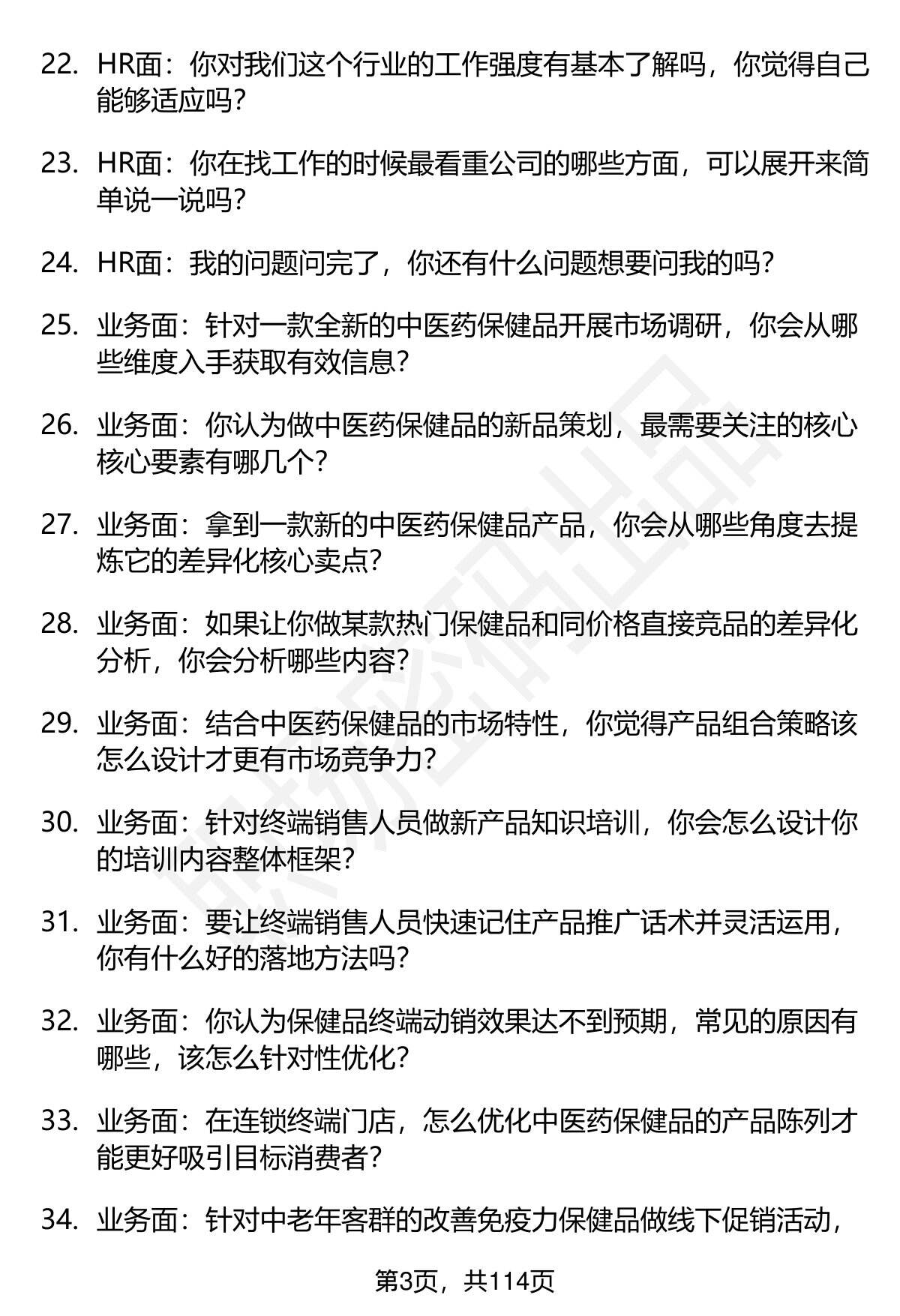 22. HR面：你对我们这个行业的工作强度有基本了解吗，你觉得自己能够适应吗？

23. HR面：你在找工作的时候最看重公司的哪些方面，可以展开来简单说一说吗？

24. HR面：我的问题问完了，你还有什么问题想要问我的吗？

25. 业务面：针对一款全新的中医药保健品开展市场调研，你会从哪些维度入手获取有效信息？

26. 业务面：你认为做中医药保健品的新品策划，最需要关注的核心核心要素有哪几个？

27. 业务面：拿到一款新的中医药保健品产品，你会从哪些角度去提炼它的差异化核心卖点？

28. 业务面：如果让你做某款热门保健品和同价格直接竞品的差异化分析，你会分析哪些内容？

29. 业务面：结合中医药保健品的市场特性，你觉得产品组合策略该怎么设计才更有市场竞争力？

30. 业务面：针对终端销售人员做新产品知识培训，你会怎么设计你的培训内容整体框架？

31. 业务面：要让终端销售人员快速记住产品推广话术并灵活运用，你有什么好的落地方法吗？

32. 业务面：你认为保健品终端动销效果达不到预期，常见的原因有哪些，该怎么针对性优化？

33. 业务面：在连锁终端门店，怎么优化中医药保健品的产品陈列才能更好吸引目标消费者？

34. 业务面：针对中老年客群的改善免疫力保健品做线下促销活动，

第3页，共114页